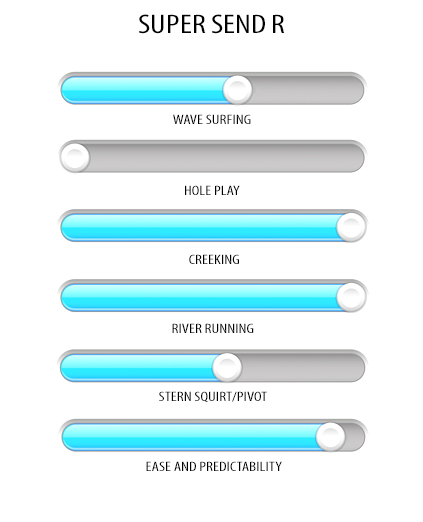 SUPER SEND R

WAVE SURFING

HOLE PLAY

CREEKING

RIVER RUNNING

STERN SQUIRT/PIVOT

EASE AND PREDICTABILITY